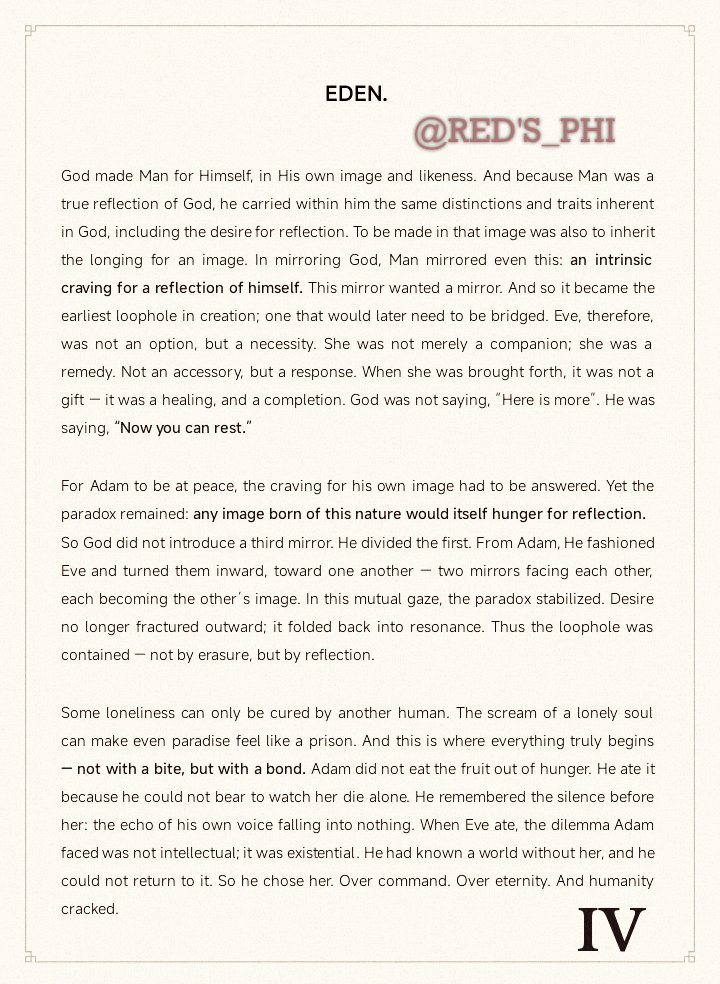 EDEN.

@RED'S_PHI

God made Man for Himself, in His own image and likeness. And because Man was a true reflection of God, he carried within him the same distinctions and traits inherent in God, including the desire for reflection. To be made in that image was also to inherit the longing for an image. In mirroring God, Man mirrored even this: an intrinsic craving for a reflection of himself. This mirror wanted a mirror. And so it became the earliest loophole in creation; one that would later need to be bridged. Eve, therefore, was not an option, but a necessity. She was not merely a companion; she was a remedy. Not an accessory, but a response. When she was brought forth, it was not a gift — it was a healing, and a completion. God was not saying, "Here is more". He was saying, "Now you can rest."

For Adam to be at peace, the craving for his own image had to be answered. Yet the paradox remained: any image born of this nature would itself hunger for reflection. So God did not introduce a third mirror. He divided the first. From Adam, He fashioned Eve and turned them inward, toward one another — two mirrors facing each other, each becoming the other's image. In this mutual gaze, the paradox stabilized. Desire no longer fractured outward; it folded back into resonance. Thus the loophole was contained — not by erasure, but by reflection.

Some loneliness can only be cured by another human. The scream of a lonely soul can make even paradise feel like a prison. And this is where everything truly begins — not with a bite, but with a bond. Adam did not eat the fruit out of hunger. He ate it because he could not bear to watch her die alone. He remembered the silence before her: the echo of his own voice falling into nothing. When Eve ate, the dilemma Adam faced was not intellectual; it was existential. He had known a world without her, and he could not return to it. So he chose her. Over command. Over eternity. And humanity cracked.

IV